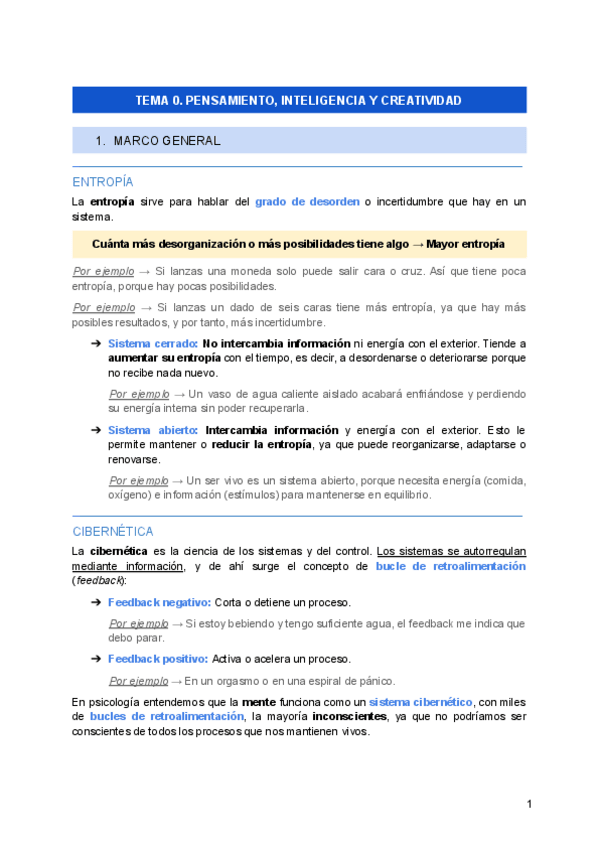 TEMA 0. PENSAMIENTO, INTELIGENCIA Y CREATIVIDAD

1. MARCO GENERAL

ENTROPÍA

La entropía sirve para hablar del grado de desorden o incertidumbre que hay en un sistema.

Cuánta más desorganización o más posibilidades tiene algo → Mayor entropía

Por ejemplo → Si lanzas una moneda solo puede salir cara o cruz. Así que tiene poca entropía, porque hay pocas posibilidades.

Por ejemplo → Si lanzas un dado de seis caras tiene más entropía, ya que hay más posibles resultados, y por tanto, más incertidumbre.

➔ Sistema cerrado: No intercambia información ni energía con el exterior. Tiende a aumentar su entropía con el tiempo, es decir, a desordenarse o deteriorarse porque no recibe nada nuevo.

Por ejemplo → Un vaso de agua caliente aislado acabará enfriándose y perdiendo su energía interna sin poder recuperarla.

➔ Sistema abierto: Intercambia información y energía con el exterior. Esto le permite mantener o reducir la entropía, ya que puede reorganizarse, adaptarse o renovarse.

Por ejemplo → Un ser vivo es un sistema abierto, porque necesita energía (comida, oxígeno) e información (estímulos) para mantenerse en equilibrio.

CIBERNÉTICA

La cibernética es la ciencia de los sistemas y del control. Los sistemas se autorregulan mediante información, y de ahí surge el concepto de bucle de retroalimentación (feedback):

➔ Feedback negativo: Corta o detiene un proceso.

Por ejemplo → Si estoy bebiendo y tengo suficiente agua, el feedback me indica que debo parar.

➔ Feedback positivo: Activa o acelera un proceso.

Por ejemplo → En un orgasmo o en una espiral de pánico.

En psicología entendemos que la mente funciona como un sistema cibernético, con miles de bucles de retroalimentación, la mayoría inconscientes, ya que no podríamos ser conscientes de todos los procesos que nos mantienen vivos.

1